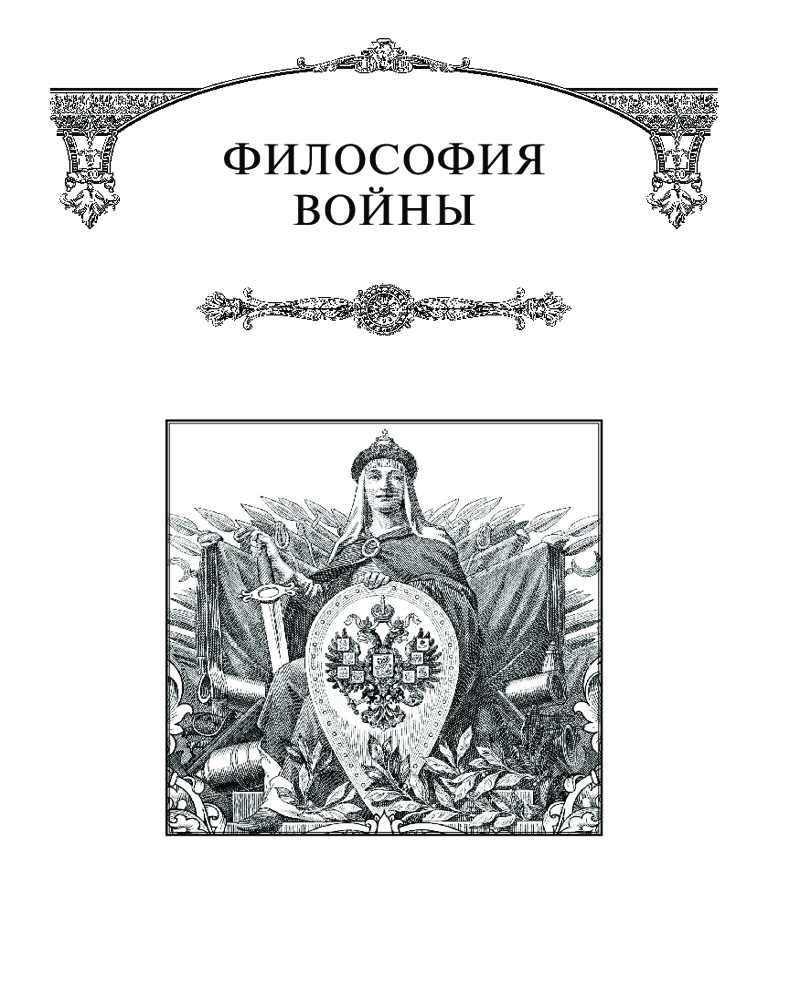 ФИЛОСОФИЯ
ВОЙНЫ